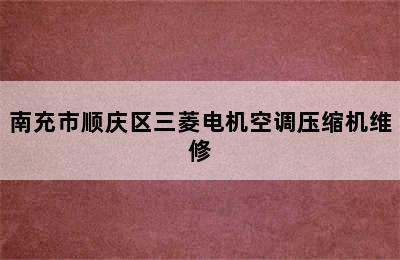 南充市顺庆区三菱电机空调压缩机维修